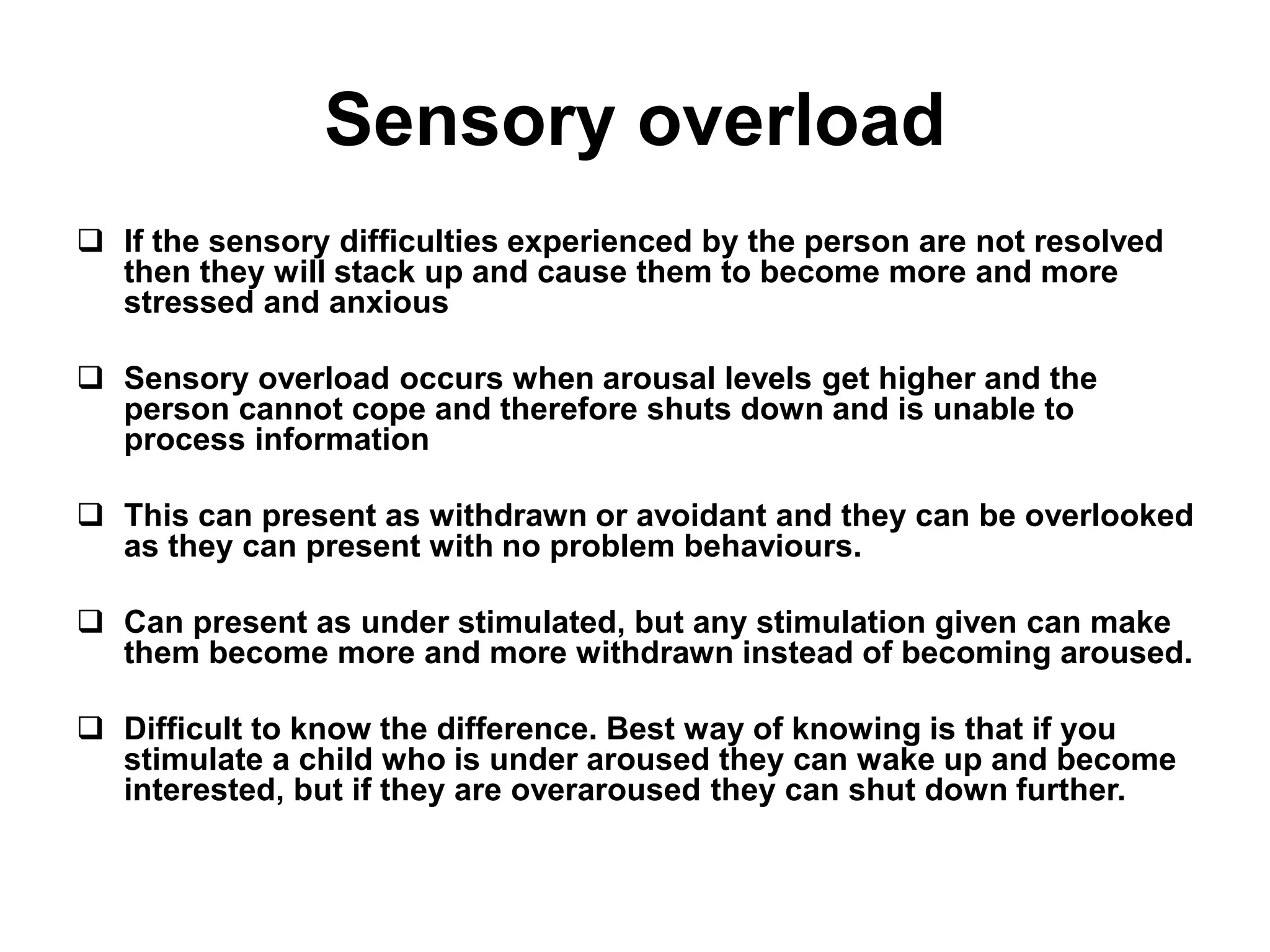 Sensory overload

❑ If the sensory difficulties experienced by the person are not resolved then they will stack up and cause them to become more and more stressed and anxious

❑ Sensory overload occurs when arousal levels get higher and the person cannot cope and therefore shuts down and is unable to process information

❑ This can present as withdrawn or avoidant and they can be overlooked as they can present with no problem behaviours.

❑ Can present as under stimulated, but any stimulation given can make them become more and more withdrawn instead of becoming aroused.

❑ Difficult to know the difference. Best way of knowing is that if you stimulate a child who is under aroused they can wake up and become interested, but if they are overaroused they can shut down further.